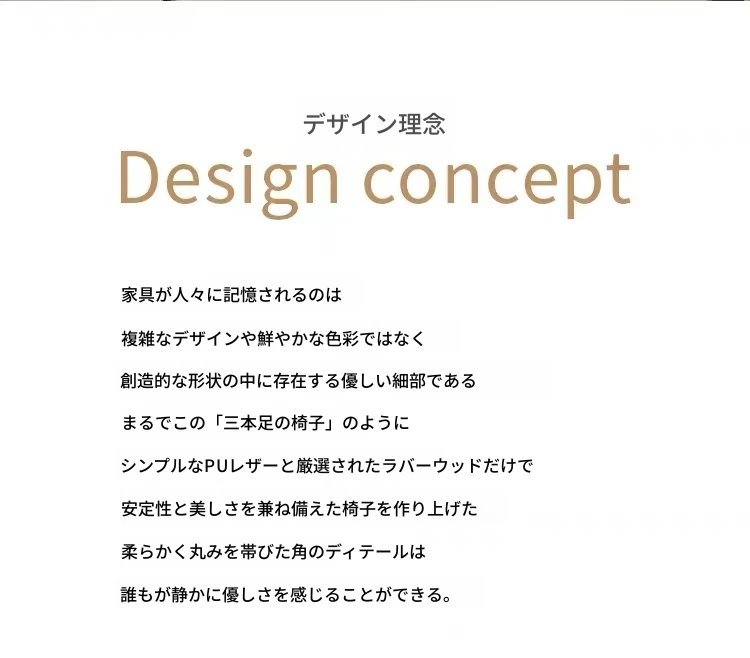 デザイン理念

Design concept

家具が人々に記憶されるのは

複雑なデザインや鮮やかな色彩ではなく

創造的な形状の中に存在する優しい細部である

まるでこの「三本足の椅子」のように

シンプルなPUレザーと厳選されたラバーウッドだけで

安定性と美しさを兼ね備えた椅子を作り上げた

柔らかく丸みを帯びた角のディテールは

誰もが静かに優しさを感じることができる。